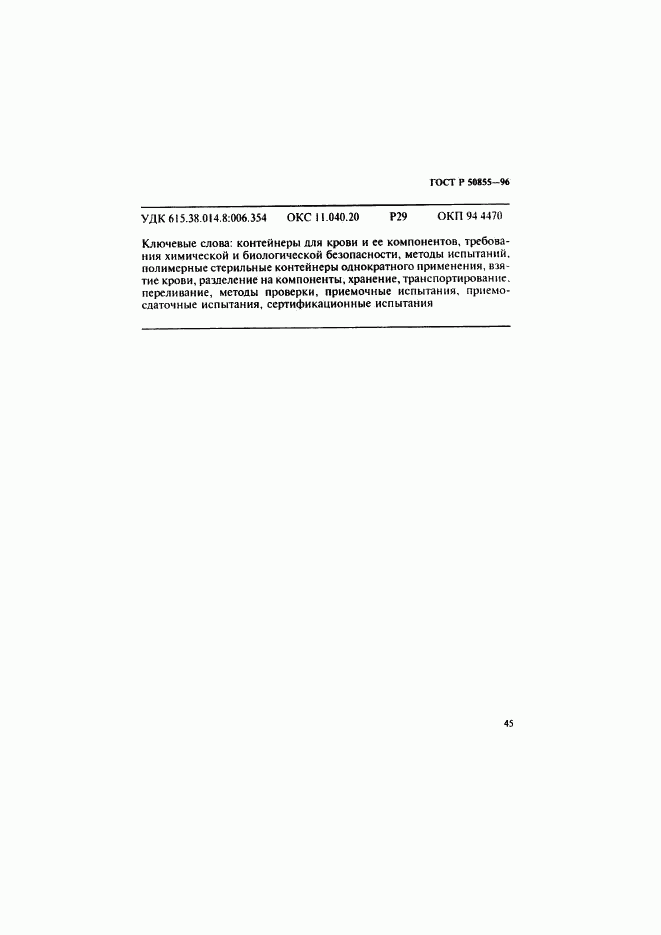 ГОСТ Р 50855—96

УДК 615.38.014.8:006.354 ОКС 11.040.20 Р29 ОКП 94 4470

Ключевые слова: контейнеры для крови и ее компонентов, требования химической и биологической безопасности, методы испытаний, полимерные стерильные контейнеры однократного применения, взятие крови, разделение на компоненты, хранение, транспортирование, переливание, методы проверки, приемочные испытания, приемосдаточные испытания, сертификационные испытания

45